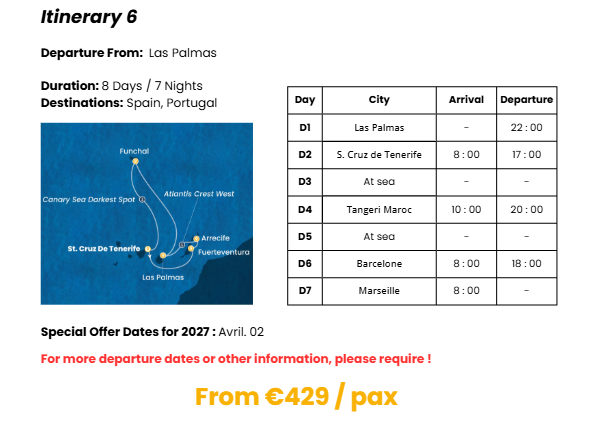 Itinerary 6

Departure From: Las Palmas

Duration: 8 Days / 7 Nights
Destinations: Spain, Portugal

Funchal
Canary Sea Darkest Spot
Atlantis Crest West
Arrecife
St. Cruz De Tenerife
Fuerteventura
Las Palmas

| Day | City | Arrival | Departure |
|---|---|---|---|
| D1 | Las Palmas | - | 22 : 00 |
| D2 | S. Cruz de Tenerife | 8 : 00 | 17 : 00 |
| D3 | At sea | - | - |
| D4 | Tangeri Maroc | 10 : 00 | 20 : 00 |
| D5 | At sea | - | - |
| D6 | Barcelone | 8 : 00 | 18 : 00 |
| D7 | Marseille | 8 : 00 | - |

Special Offer Dates for 2027 : Avril. 02

For more departure dates or other information, please require !

From €429 / pax